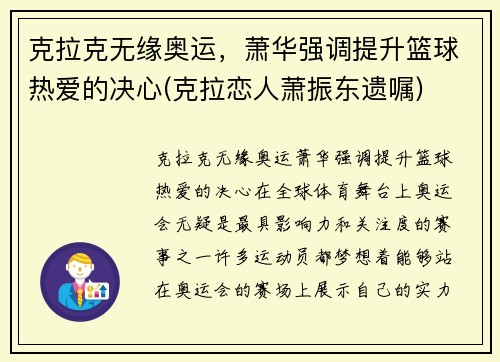 克拉克无缘奥运，萧华强调提升篮球热爱的决心(克拉恋人萧振东遗嘱)

克拉克无缘奥运萧华强调提升篮球热爱的决心在全球体育舞台上奥运会无疑是最具影响力和关注度的赛事之一许多运动员都梦想着能够站在奥运会的赛场上展示自己的实力